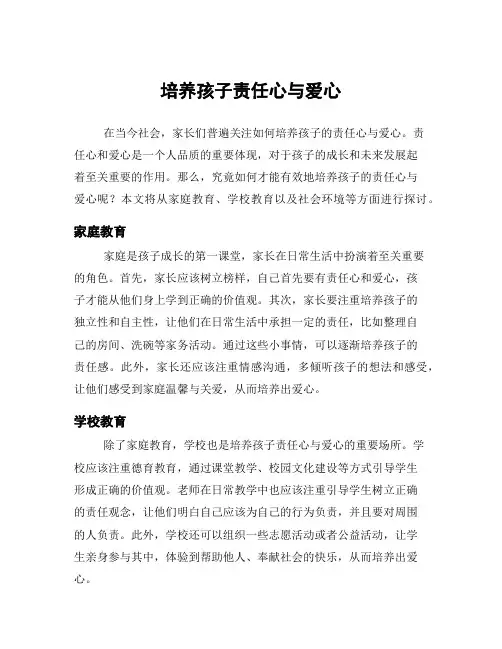 培养孩子责任心与爱心

在当今社会，家长们普遍关注如何培养孩子的责任心与爱心。责任心和爱心是一个人品质的重要体现，对于孩子的成长和未来发展起着至关重要的作用。那么，究竟如何才能有效地培养孩子的责任心与爱心呢？本文将从家庭教育、学校教育以及社会环境等方面进行探讨。

家庭教育

家庭是孩子成长的第一课堂，家长在日常生活中扮演着至关重要的角色。首先，家长应该树立榜样，自己首先要有责任心和爱心，孩子才能从他们身上学到正确的价值观。其次，家长要注重培养孩子的独立性和自主性，让他们在日常生活中承担一定的责任，比如整理自己的房间、洗碗等家务活动。通过这些小事情，可以逐渐培养孩子的责任感。此外，家长还应该注重情感沟通，多倾听孩子的想法和感受，让他们感受到家庭温馨与关爱，从而培养出爱心。

学校教育

除了家庭教育，学校也是培养孩子责任心与爱心的重要场所。学校应该注重德育教育，通过课堂教学、校园文化建设等方式引导学生形成正确的价值观。老师在日常教学中也应该注重引导学生树立正确的责任观念，让他们明白自己应该为自己的行为负责，并且要对周围的人负责。此外，学校还可以组织一些志愿活动或者公益活动，让学生亲身参与其中，体验到帮助他人、奉献社会的快乐，从而培养出爱心。